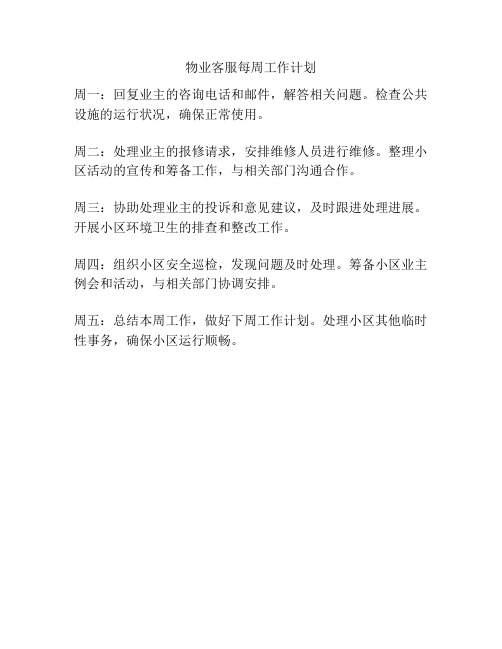 物业客服每周工作计划

周一：回复业主的咨询电话和邮件，解答相关问题。检查公共设施的运行状况，确保正常使用。

周二：处理业主的报修请求，安排维修人员进行维修。整理小区活动的宣传和筹备工作，与相关部门沟通合作。

周三：协助处理业主的投诉和意见建议，及时跟进处理进展。开展小区环境卫生的排查和整改工作。

周四：组织小区安全巡检，发现问题及时处理。筹备小区业主例会和活动，与相关部门协调安排。

周五：总结本周工作，做好下周工作计划。处理小区其他临时性事务，确保小区运行顺畅。